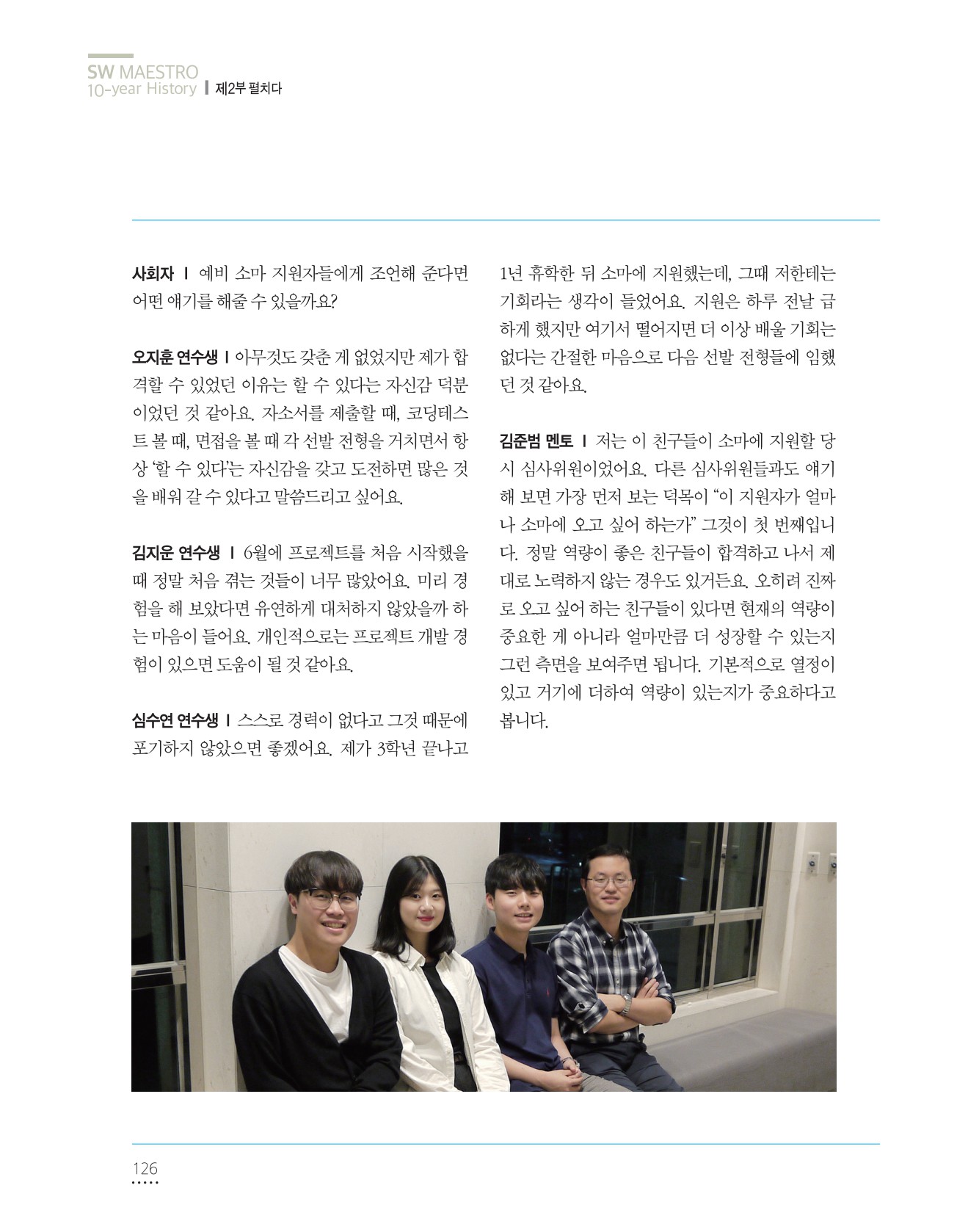 SW MAESTRO
10-year History | 제2부 펼치다

사회자 | 예비 소마 지원자들에게 조언해 준다면 어떤 얘기를 해줄 수 있을까요?

오지훈 연수생 | 아무것도 갖춘 게 없었지만 제가 합격할 수 있었던 이유는 할 수 있다는 자신감 덕분이었던 것 같아요. 자소서를 제출할 때, 코딩테스트 볼 때, 면접을 볼 때 각 선발 전형을 거치면서 항상 '할 수 있다'는 자신감을 갖고 도전하면 많은 것을 배워 갈 수 있다고 말씀드리고 싶어요.

김지운 연수생 | 6월에 프로젝트를 처음 시작했을 때 정말 처음 겪는 것들이 너무 많았어요. 미리 경험을 해 보았다면 유연하게 대처하지 않았을까 하는 마음이 들어요. 개인적으로는 프로젝트 개발 경험이 있으면 도움이 될 것 같아요.

심수연 연수생 | 스스로 경력이 없다고 그것 때문에 포기하지 않았으면 좋겠어요. 제가 3학년 끝나고 1년 휴학한 뒤 소마에 지원했는데, 그때 저한테는 기회라는 생각이 들었어요. 지원은 하루 전날 급하게 했지만 여기서 떨어지면 더 이상 배울 기회는 없다는 간절한 마음으로 다음 선발 전형들에 임했던 것 같아요.

김준범 멘토 | 저는 이 친구들이 소마에 지원할 당시 심사위원이었어요. 다른 심사위원들과도 얘기해 보면 가장 먼저 보는 덕목이 "이 지원자가 얼마나 소마에 오고 싶어 하는가" 그것이 첫 번째입니다. 정말 역량이 좋은 친구들이 합격하고 나서 제대로 노력하지 않는 경우도 있거든요. 오히려 진짜로 오고 싶어 하는 친구들이 있다면 현재의 역량이 중요한 게 아니라 얼마만큼 더 성장할 수 있는지 그런 측면을 보여주면 됩니다. 기본적으로 열정이 있고 거기에 더하여 역량이 있는지가 중요하다고 봅니다.

126